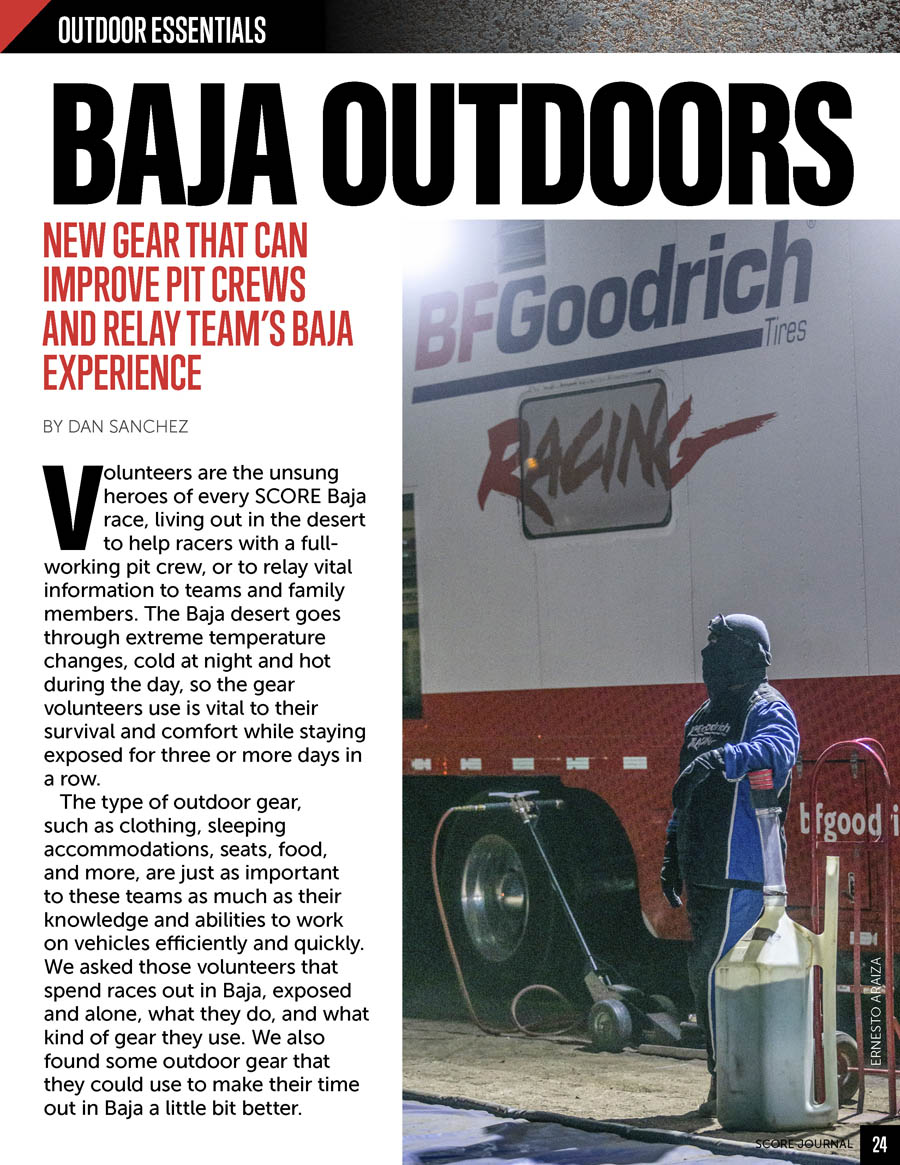 OUTDOOR ESSENTIALS

BAJA OUTDOORS

NEW GEAR THAT CAN IMPROVE PIT CREWS AND RELAY TEAM'S BAJA EXPERIENCE

BY DAN SANCHEZ

Volunteers are the unsung heroes of every SCORE Baja race, living out in the desert to help racers with a full-working pit crew, or to relay vital information to teams and family members. The Baja desert goes through extreme temperature changes, cold at night and hot during the day, so the gear volunteers use is vital to their survival and comfort while staying exposed for three or more days in a row.

The type of outdoor gear, such as clothing, sleeping accommodations, seats, food, and more, are just as important to these teams as much as their knowledge and abilities to work on vehicles efficiently and quickly. We asked those volunteers that spend races out in Baja, exposed and alone, what they do, and what kind of gear they use. We also found some outdoor gear that they could use to make their time out in Baja a little bit better.

BFGoodrich Tires

RACING

bfgood

ERNESTO ARAIZA

SCORE JOURNAL 24